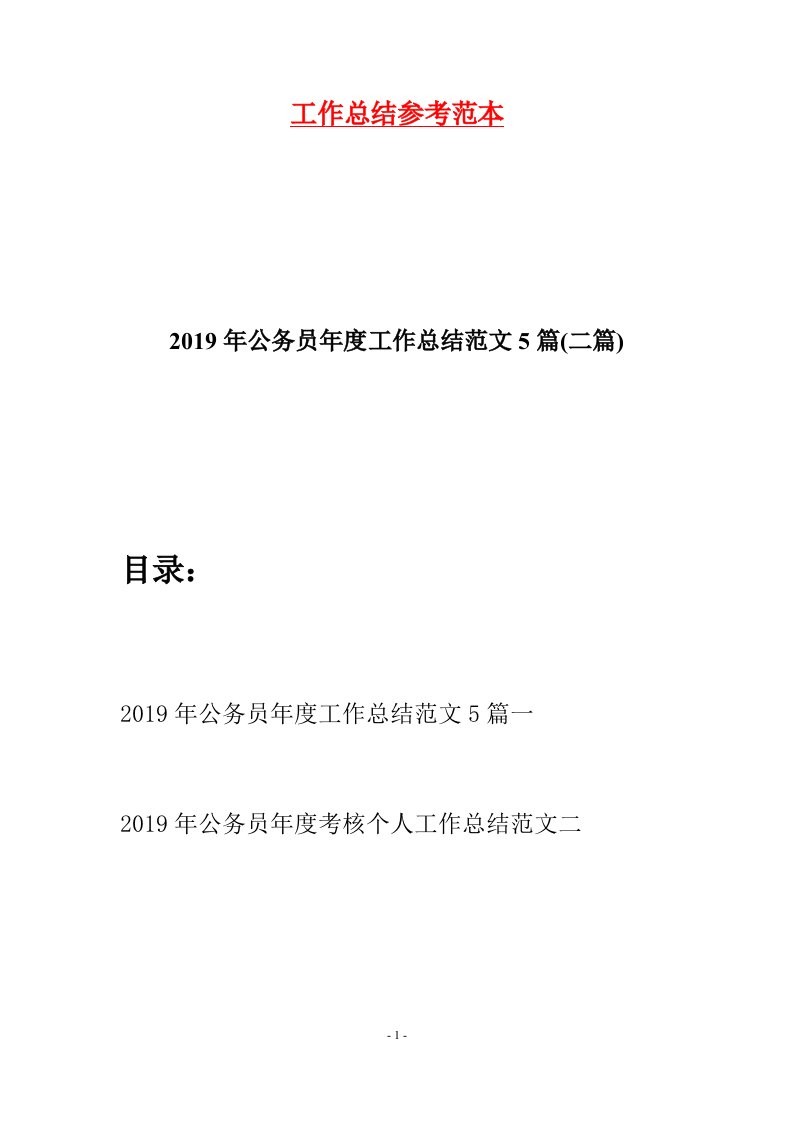 工作总结参考范本

2019年公务员年度工作总结范文5篇(二篇)

目录：

2019年公务员年度工作总结范文5篇一

2019年公务员年度考核个人工作总结范文二

- 1 -